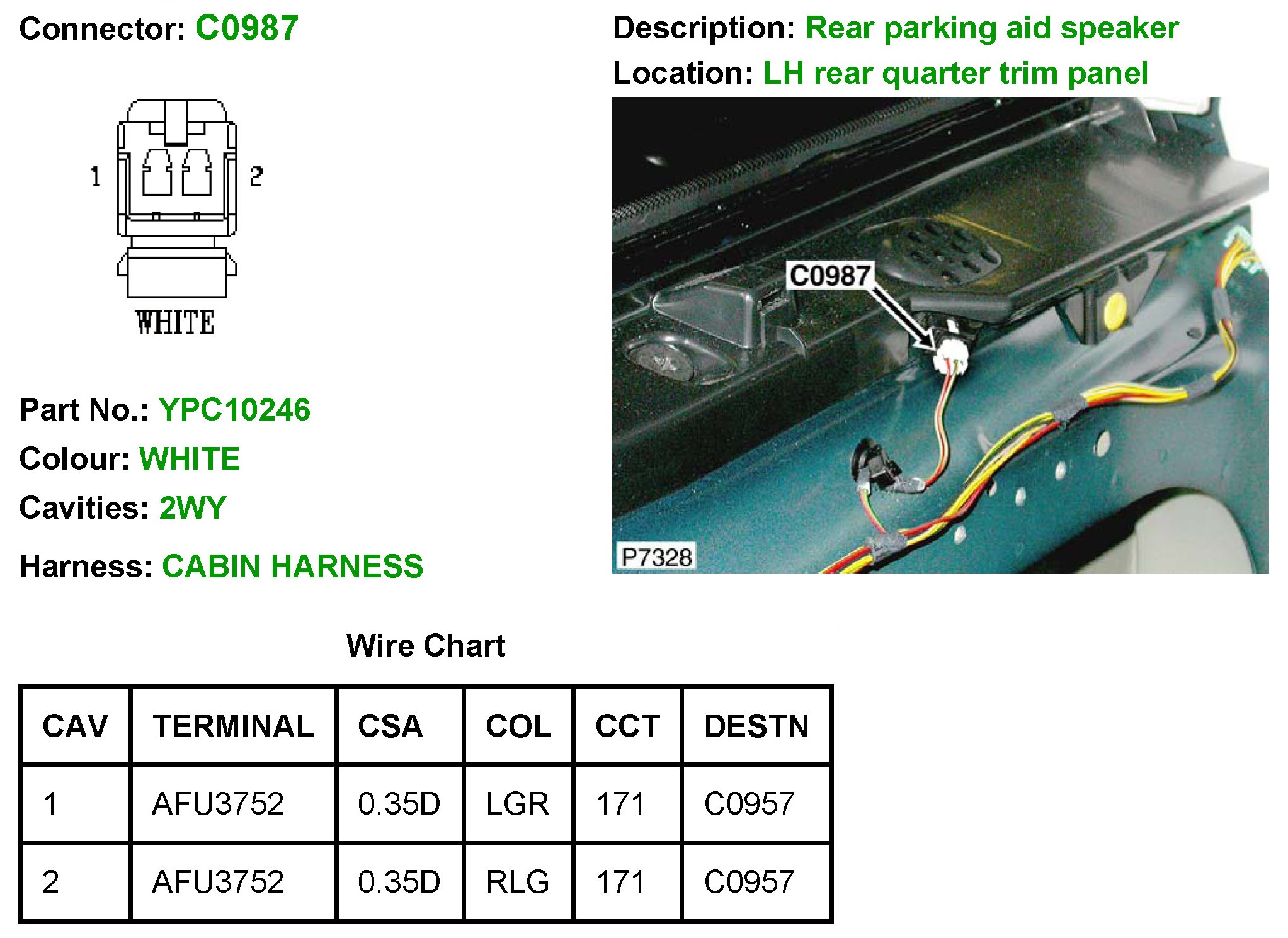 Connector: C0987

Description: Rear parking aid speaker

Location: LH rear quarter trim panel

1

2

WHITE

C0987

P7328

Part No.: YPC10246

Colour: WHITE

Cavities: 2WY

Harness: CABIN HARNESS

Wire Chart

| CAV | TERMINAL | CSA | COL | CCT | DESTN |
|---|---|---|---|---|---|
| 1 | AFU3752 | 0.35D | LGR | 171 | C0957 |
| 2 | AFU3752 | 0.35D | RLG | 171 | C0957 |